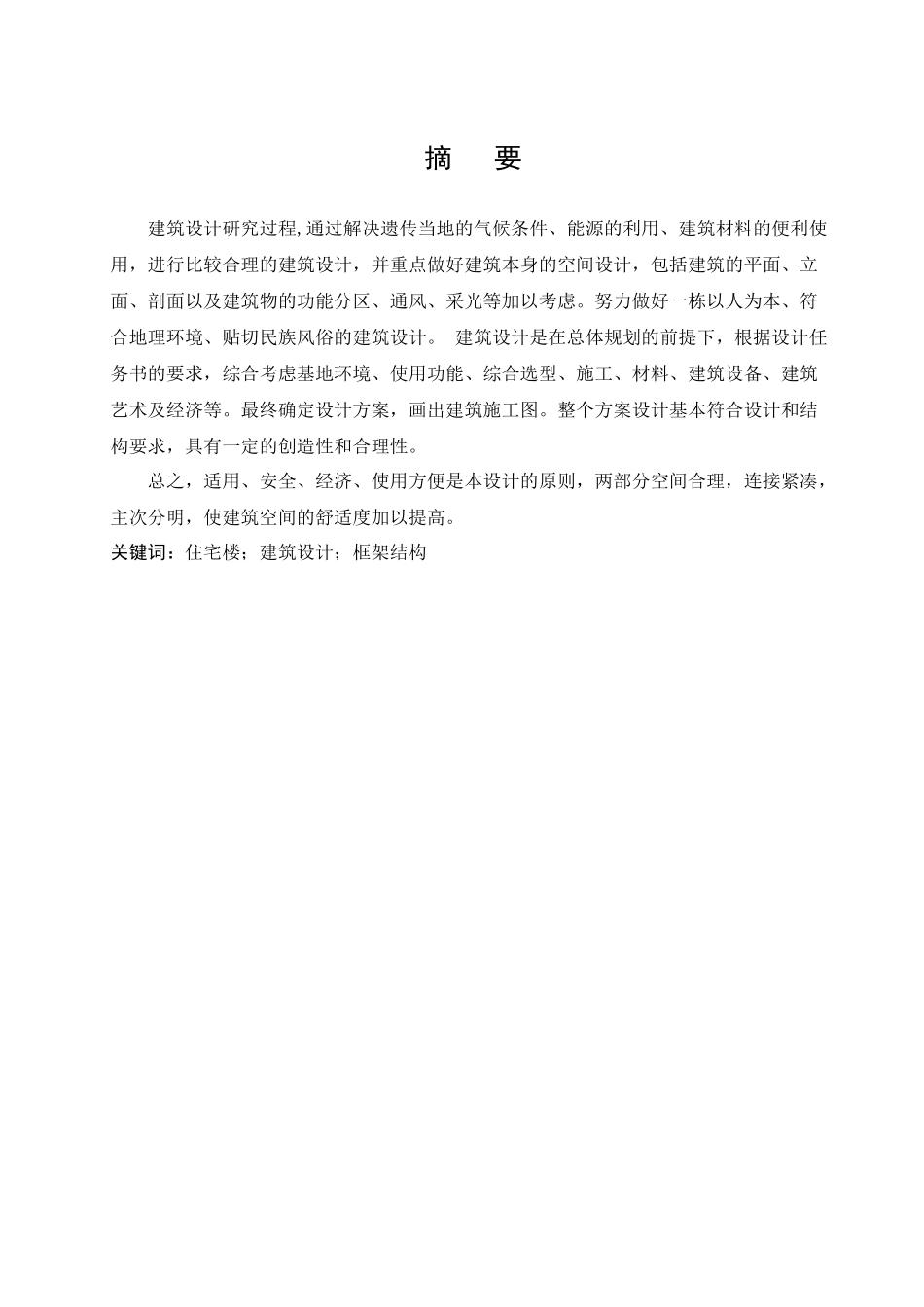 摘　要

建筑设计研究过程,通过解决遗传当地的气候条件、能源的利用、建筑材料的便利使用，进行比较合理的建筑设计，并重点做好建筑本身的空间设计，包括建筑的平面、立面、剖面以及建筑物的功能分区、通风、采光等加以考虑。努力做好一栋以人为本、符合地理环境、贴切民族风俗的建筑设计。 建筑设计是在总体规划的前提下，根据设计任务书的要求，综合考虑基地环境、使用功能、综合选型、施工、材料、建筑设备、建筑艺术及经济等。最终确定设计方案，画出建筑施工图。整个方案设计基本符合设计和结构要求，具有一定的创造性和合理性。

总之，适用、安全、经济、使用方便是本设计的原则，两部分空间合理，连接紧凑，主次分明，使建筑空间的舒适度加以提高。

关键词：住宅楼；建筑设计；框架结构